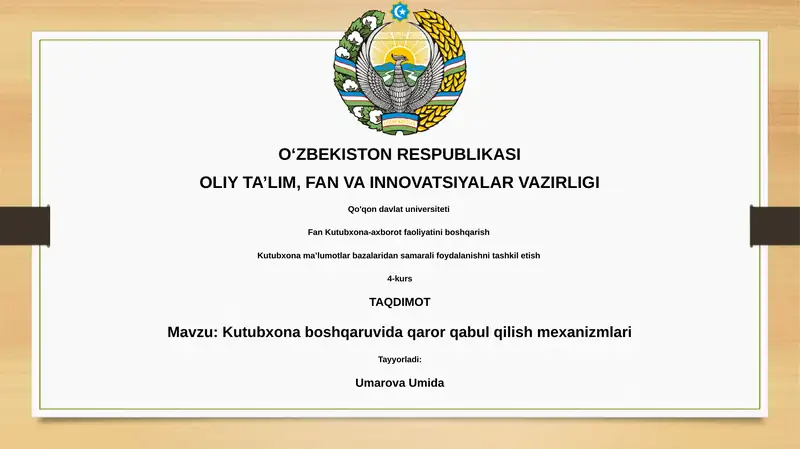 O‘ZBEKISTON RESPUBLIKASI

OLIY TA’LIM, FAN VA INNOVATSIYALAR VAZIRLIGI

Qo‘qon davlat universiteti

Fan Kutubxona-axborot faoliyatini boshqarish

Kutubxona ma’lumotlar bazalaridan samarali foydalanishni tashkil etish

4-kurs

TAQDIMOT

Mavzu: Kutubxona boshqaruvida qaror qabul qilish mexanizmlari

Tayyorladi:

Umarova Umida